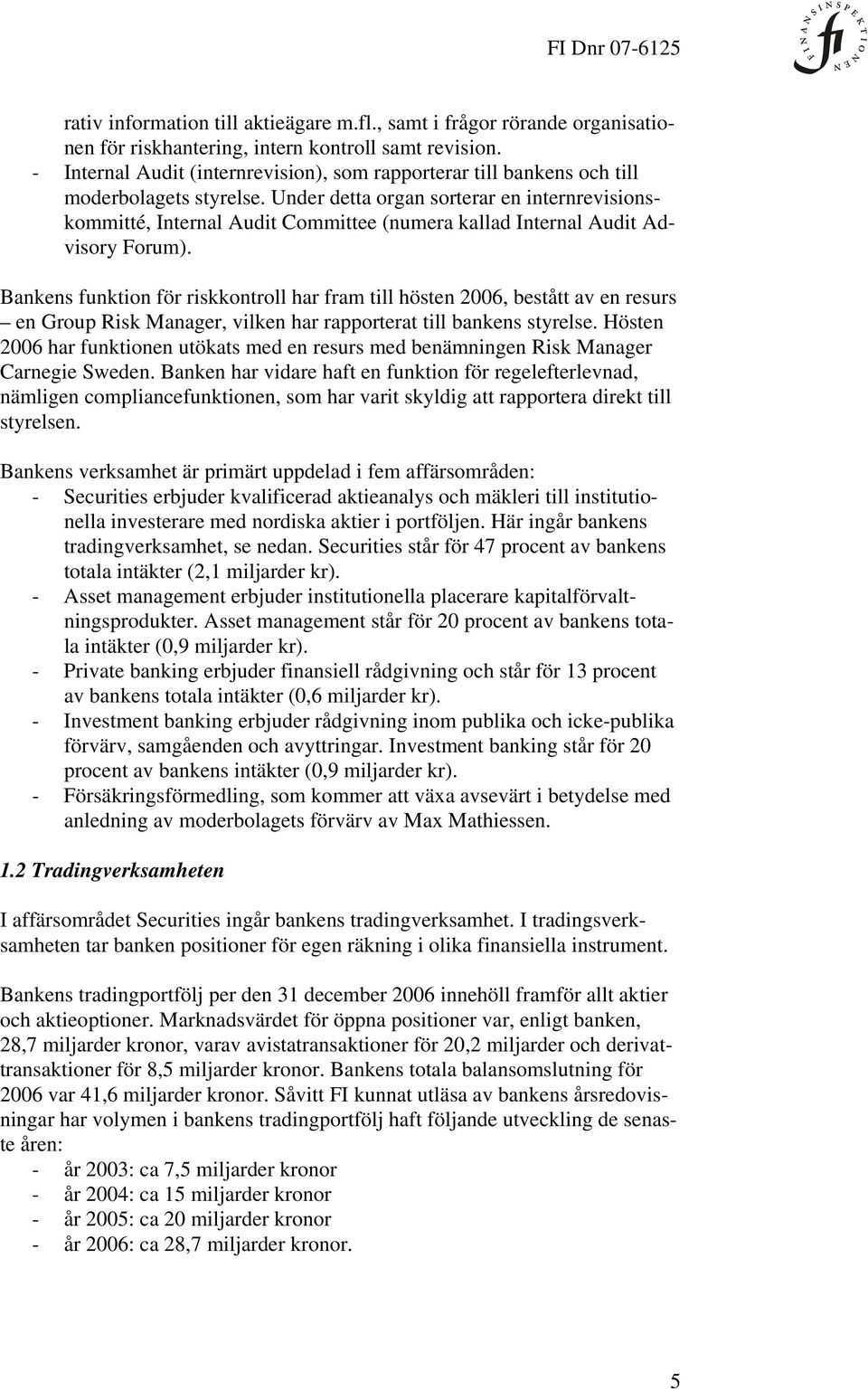 FI Dnr 07-6125

FINANSINSPEKTIONEN

fi

rativ information till aktieägare m.fl., samt i frågor rörande organisationen för riskhantering, intern kontroll samt revision.
- Internal Audit (internrevision), som rapporterar till bankens och till moderbolagets styrelse. Under detta organ sorterar en internrevisionskommitté, Internal Audit Committee (numera kallad Internal Audit Advisory Forum).

Bankens funktion för riskkontroll har fram till hösten 2006, bestått av en resurs – en Group Risk Manager, vilken har rapporterat till bankens styrelse. Hösten 2006 har funktionen utökats med en resurs med benämningen Risk Manager Carnegie Sweden. Banken har vidare haft en funktion för regelefterlevnad, nämligen compliancefunktionen, som har varit skyldig att rapportera direkt till styrelsen.

Bankens verksamhet är primärt uppdelad i fem affärsområden:
- Securities erbjuder kvalificerad aktieanalys och mäkleri till institutionella investerare med nordiska aktier i portföljen. Här ingår bankens tradingverksamhet, se nedan. Securities står för 47 procent av bankens totala intäkter (2,1 miljarder kr).
- Asset management erbjuder institutionella placerare kapitalförvaltningsprodukter. Asset management står för 20 procent av bankens totala intäkter (0,9 miljarder kr).
- Private banking erbjuder finansiell rådgivning och står för 13 procent av bankens totala intäkter (0,6 miljarder kr).
- Investment banking erbjuder rådgivning inom publika och icke-publika förvärv, samgåenden och avyttringar. Investment banking står för 20 procent av bankens intäkter (0,9 miljarder kr).
- Försäkringsförmedling, som kommer att växa avsevärt i betydelse med anledning av moderbolagets förvärv av Max Mathiessen.

1.2 Tradingverksamheten

I affärsområdet Securities ingår bankens tradingverksamhet. I tradingsverksamheten tar banken positioner för egen räkning i olika finansiella instrument.

Bankens tradingportfölj per den 31 december 2006 innehöll framför allt aktier och aktieoptioner. Marknadsvärdet för öppna positioner var, enligt banken, 28,7 miljarder kronor, varav avistatransaktioner för 20,2 miljarder och derivattransaktioner för 8,5 miljarder kronor. Bankens totala balansomslutning för 2006 var 41,6 miljarder kronor. Såvitt FI kunnat utläsa av bankens årsredovisningar har volymen i bankens tradingportfölj haft följande utveckling de senaste åren:
- år 2003: ca 7,5 miljarder kronor
- år 2004: ca 15 miljarder kronor
- år 2005: ca 20 miljarder kronor
- år 2006: ca 28,7 miljarder kronor.

5